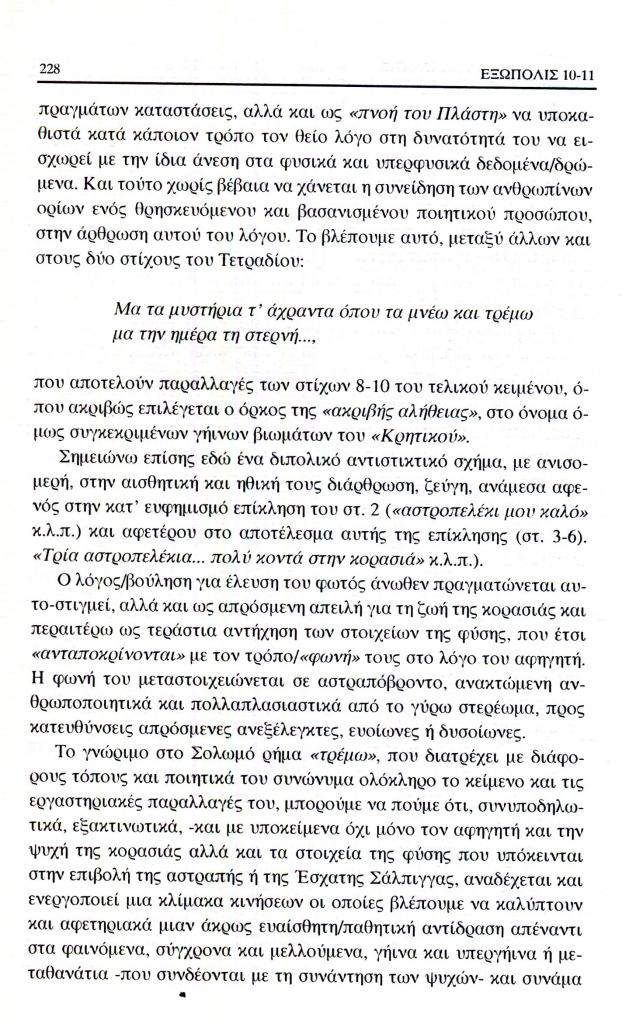 228 ΕΞΩΠΟΛΙΣ 10-11

πραγμάτων καταστάσεις, αλλά και ως «πνοή του Πλάστη» να υποκαθιστά κατά κάποιον τρόπο τον θείο λόγο στη δυνατότητά του να εισχωρεί με την ίδια άνεση στα φυσικά και υπερφυσικά δεδομένα/δρώμενα. Και τούτο χωρίς βέβαια να χάνεται η συνείδηση των ανθρωπίνων ορίων ενός θρησκευόμενου και βασανισμένου ποιητικού προσώπου, στην άρθρωση αυτού του λόγου. Το βλέπουμε αυτό, μεταξύ άλλων και στους δύο στίχους του Τετραδίου:

Μα τα μυστήρια τ' άχραντα όπου τα μνέω και τρέμω
μα την ημέρα τη στερνή...,

που αποτελούν παραλλαγές των στίχων 8-10 του τελικού κειμένου, όπου ακριβώς επιλέγεται ο όρκος της «ακριβής αλήθειας», στο όνομα όμως συγκεκριμένων γήινων βιωμάτων του «Κρητικού».

Σημειώνω επίσης εδώ ένα διπολικό αντιστικτικό σχήμα, με ανισομερή, στην αισθητική και ηθική τους διάρθρωση, ζεύγη, ανάμεσα αφενός στην κατ' ευφημισμό επίκληση του στ. 2 («αστροπελέκι μου καλό» κ.λ.π.) και αφετέρου στο αποτέλεσμα αυτής της επίκλησης (στ. 3-6). «Τρία αστροπελέκια... πολύ κοντά στην κορασιά» κ.λ.π.).

Ο λόγος/βούληση για έλευση του φωτός άνωθεν πραγματώνεται αυτο-στιγμεί, αλλά και ως απρόσμενη απειλή για τη ζωή της κορασιάς και περαιτέρω ως τεράστια αντήχηση των στοιχείων της φύσης, που έτσι «ανταποκρίνονται» με τον τρόπο/«φωνή» τους στο λόγο του αφηγητή. Η φωνή του μεταστοιχειώνεται σε αστραπόβροντο, ανακτώμενη ανθρωποποιητικά και πολλαπλασιαστικά από το γύρω στερέωμα, προς κατευθύνσεις απρόσμενες ανεξέλεγκτες, ευοίωνες ή δυσοίωνες.

Το γνώριμο στο Σολωμό ρήμα «τρέμω», που διατρέχει με διάφορους τόπους και ποιητικά του συνώνυμα ολόκληρο το κείμενο και τις εργαστηριακές παραλλαγές του, μπορούμε να πούμε ότι, συνυποδηλωτικά, εξακτινωτικά, -και με υποκείμενα όχι μόνο τον αφηγητή και την ψυχή της κορασιάς αλλά και τα στοιχεία της φύσης που υπόκεινται στην επιβολή της αστραπής ή της Έσχατης Σάλπιγγας, αναδέχεται και ενεργοποιεί μια κλίμακα κινήσεων οι οποίες βλέπουμε να καλύπτουν και αφετηριακά μιαν άκρως ευαίσθητη/παθητική αντίδραση απέναντι στα φαινόμενα, σύγχρονα και μελλούμενα, γήινα και υπεργήινα ή μεταθανάτια -που συνδέονται με τη συνάντηση των ψυχών- και συνάμα